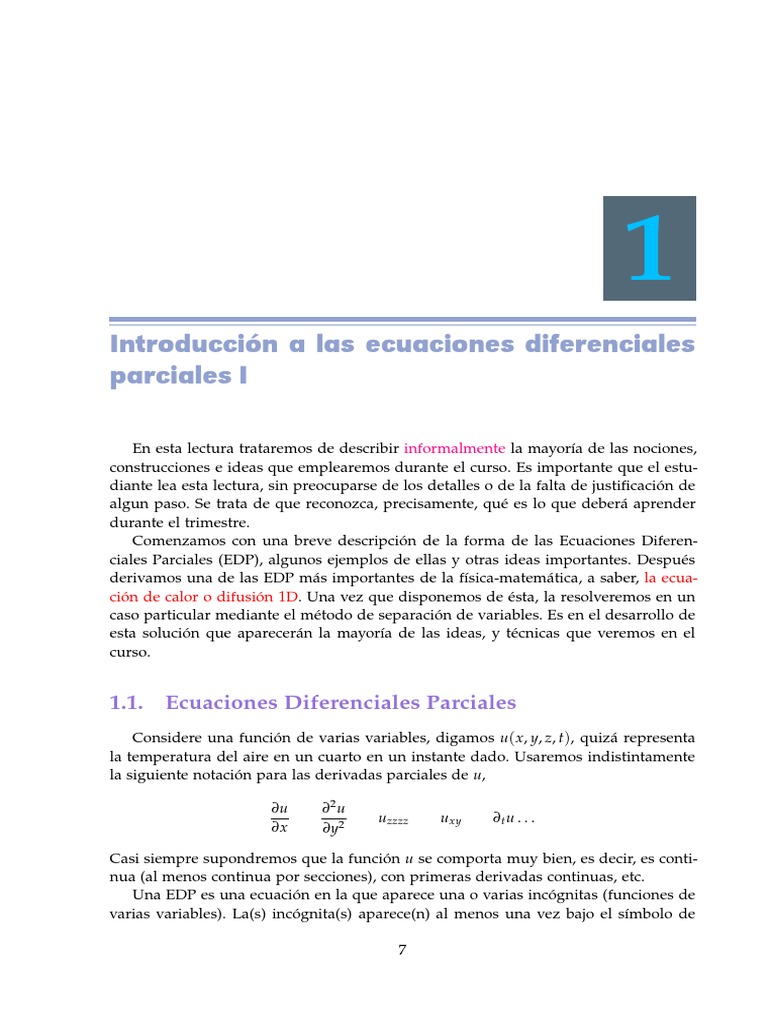 1

Introducción a las ecuaciones diferenciales parciales I

En esta lectura trataremos de describir informalmente la mayoría de las nociones, construcciones e ideas que emplearemos durante el curso. Es importante que el estudiante lea esta lectura, sin preocuparse de los detalles o de la falta de justificación de algun paso. Se trata de que reconozca, precisamente, qué es lo que deberá aprender durante el trimestre.

Comenzamos con una breve descripción de la forma de las Ecuaciones Diferenciales Parciales (EDP), algunos ejemplos de ellas y otras ideas importantes. Después derivamos una de las EDP más importantes de la física-matemática, a saber, la ecuación de calor o difusión 1D. Una vez que disponemos de ésta, la resolveremos en un caso particular mediante el método de separación de variables. Es en el desarrollo de esta solución que aparecerán la mayoría de las ideas, y técnicas que veremos en el curso.

1.1. Ecuaciones Diferenciales Parciales

Considere una función de varias variables, digamos $u(x, y, z, t)$, quizá representa la temperatura del aire en un cuarto en un instante dado. Usaremos indistintamente la siguiente notación para las derivadas parciales de $u$,

$\frac{\partial u}{\partial x}$ $\frac{\partial^2 u}{\partial y^2}$ $u_{zzzz}$ $u_{xy}$ $\partial_t u \ldots$

Casi siempre supondremos que la función $u$ se comporta muy bien, es decir, es continua (al menos continua por secciones), con primeras derivadas continuas, etc.

Una EDP es una ecuación en la que aparece una o varias incógnitas (funciones de varias variables). La(s) incógnita(s) aparece(n) al menos una vez bajo el símbolo de

7